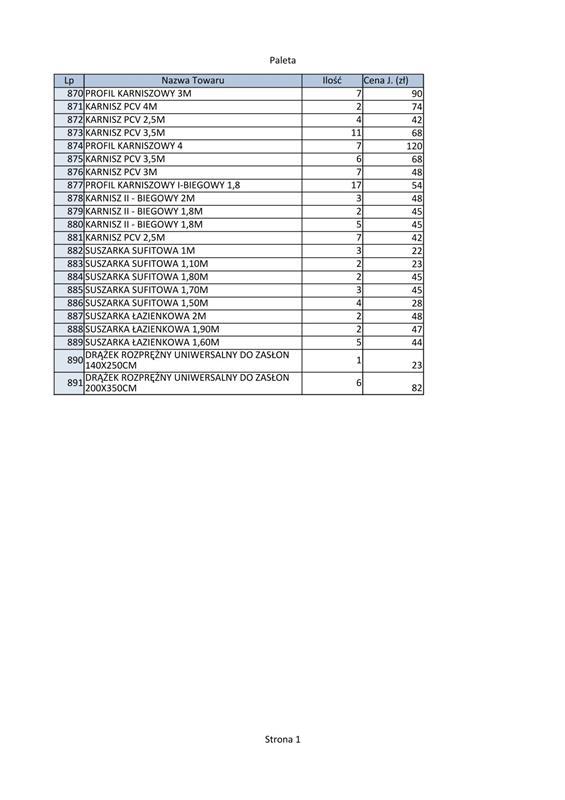 Paleta

| Lp | Nazwa Towaru | Ilość | Cena J. (zł) |
|---|---|---|---|
| 870 | PROFIL KARNISZOWY 3M | 7 | 90 |
| 871 | KARNISZ PCV 4M | 2 | 74 |
| 872 | KARNISZ PCV 2,5M | 4 | 42 |
| 873 | KARNISZ PCV 3,5M | 11 | 68 |
| 874 | PROFIL KARNISZOWY 4 | 7 | 120 |
| 875 | KARNISZ PCV 3,5M | 6 | 68 |
| 876 | KARNISZ PCV 3M | 7 | 48 |
| 877 | PROFIL KARNISZOWY I-BIEGOWY 1,8 | 17 | 54 |
| 878 | KARNISZ II - BIEGOWY 2M | 3 | 48 |
| 879 | KARNISZ II - BIEGOWY 1,8M | 2 | 45 |
| 880 | KARNISZ II - BIEGOWY 1,8M | 5 | 45 |
| 881 | KARNISZ PCV 2,5M | 7 | 42 |
| 882 | SUSZARKA SUFITOWA 1M | 3 | 22 |
| 883 | SUSZARKA SUFITOWA 1,10M | 2 | 23 |
| 884 | SUSZARKA SUFITOWA 1,80M | 2 | 45 |
| 885 | SUSZARKA SUFITOWA 1,70M | 3 | 45 |
| 886 | SUSZARKA SUFITOWA 1,50M | 4 | 28 |
| 887 | SUSZARKA ŁAZIENKOWA 2M | 2 | 48 |
| 888 | SUSZARKA ŁAZIENKOWA 1,90M | 2 | 47 |
| 889 | SUSZARKA ŁAZIENKOWA 1,60M | 5 | 44 |
| 890 | DRĄŻEK ROZPRĘŻNY UNIWERSALNY DO ZASŁON 140X250CM | 1 | 23 |
| 891 | DRĄŻEK ROZPRĘŻNY UNIWERSALNY DO ZASŁON 200X350CM | 6 | 82 |

Strona 1